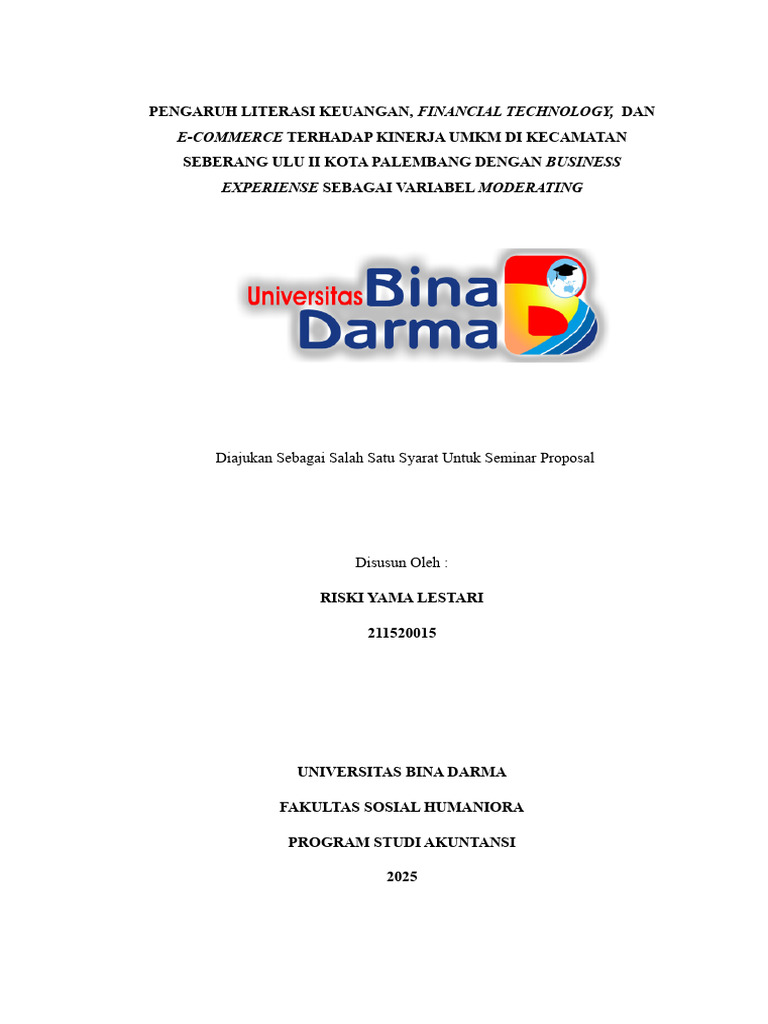 PENGARUH LITERASI KEUANGAN, FINANCIAL TECHNOLOGY, DAN E-COMMERCE TERHADAP KINERJA UMKM DI KECAMATAN SEBERANG ULU II KOTA PALEMBANG DENGAN BUSINESS EXPERIENSE SEBAGAI VARIABEL MODERATING

Universitas Bina Darma

Diajukan Sebagai Salah Satu Syarat Untuk Seminar Proposal

Disusun Oleh :

RISKI YAMA LESTARI

211520015

UNIVERSITAS BINA DARMA

FAKULTAS SOSIAL HUMANIORA

PROGRAM STUDI AKUNTANSI

2025